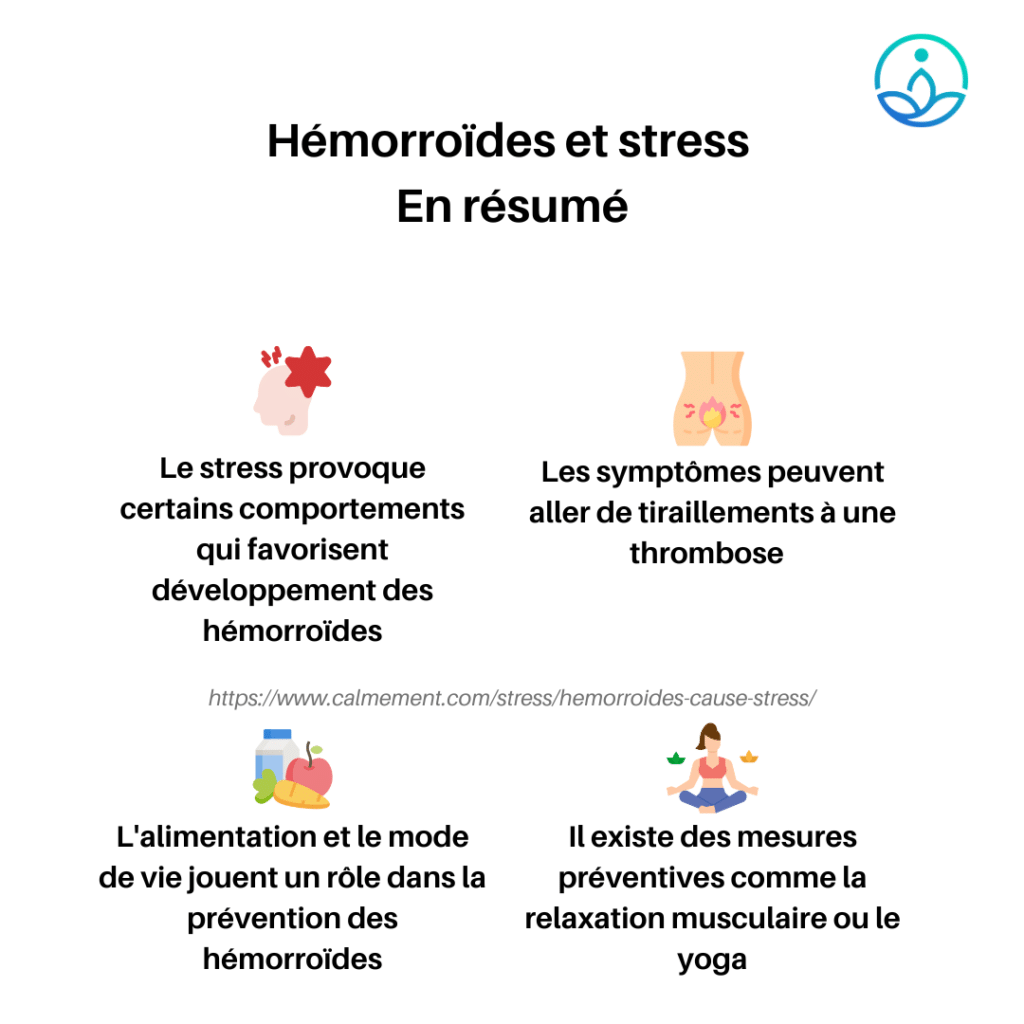 Hémorroïdes et stress
En résumé

Le stress provoque certains comportements qui favorisent développement des hémorroïdes

Les symptômes peuvent aller de tiraillements à une thrombose

https://www.calmement.com/stress/hemorroides-cause-stress/

L'alimentation et le mode de vie jouent un rôle dans la prévention des hémorroïdes

Il existe des mesures préventives comme la relaxation musculaire ou le yoga